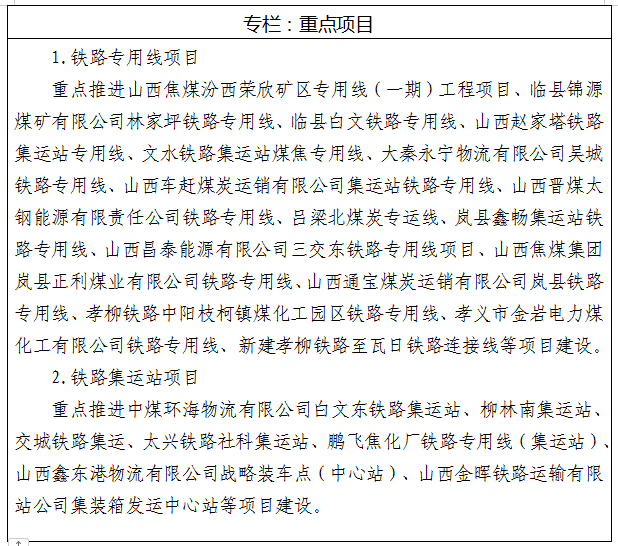 专栏：重点项目

1. 铁路专用线项目

重点推进山西焦煤汾西荣欣矿区专用线（一期）工程项目、临县锦源煤矿有限公司林家坪铁路专用线、临县白文铁路专用线、山西赵家塔铁路集运站专用线、文水铁路集运站煤焦专用线、大秦永宁物流有限公司吴城铁路专用线、山西车赶煤炭运销有限公司集运站铁路专用线、山西晋煤太钢能源有限责任公司铁路专用线、吕梁北煤炭专运线、岚县鑫畅集运站铁路专用线、山西昌泰能源有限公司三交东铁路专用线项目、山西焦煤集团岚县正利煤业有限公司铁路专用线、山西通宝煤炭运销有限公司岚县铁路专用线、孝柳铁路中阳枝柯镇煤化工园区铁路专用线、孝义市金岩电力煤化工有限公司铁路专用线、新建孝柳铁路至瓦日铁路连接线等项目建设。

2. 铁路集运站项目

重点推进中煤环海物流有限公司白文东铁路集运站、柳林南集运站、交城铁路集运、太兴铁路社科集运站、鹏飞焦化厂铁路专用线（集运站）、山西鑫东港物流有限公司战略装车点（中心站）、山西金晖铁路运输有限站公司集装箱发运中心站等项目建设。